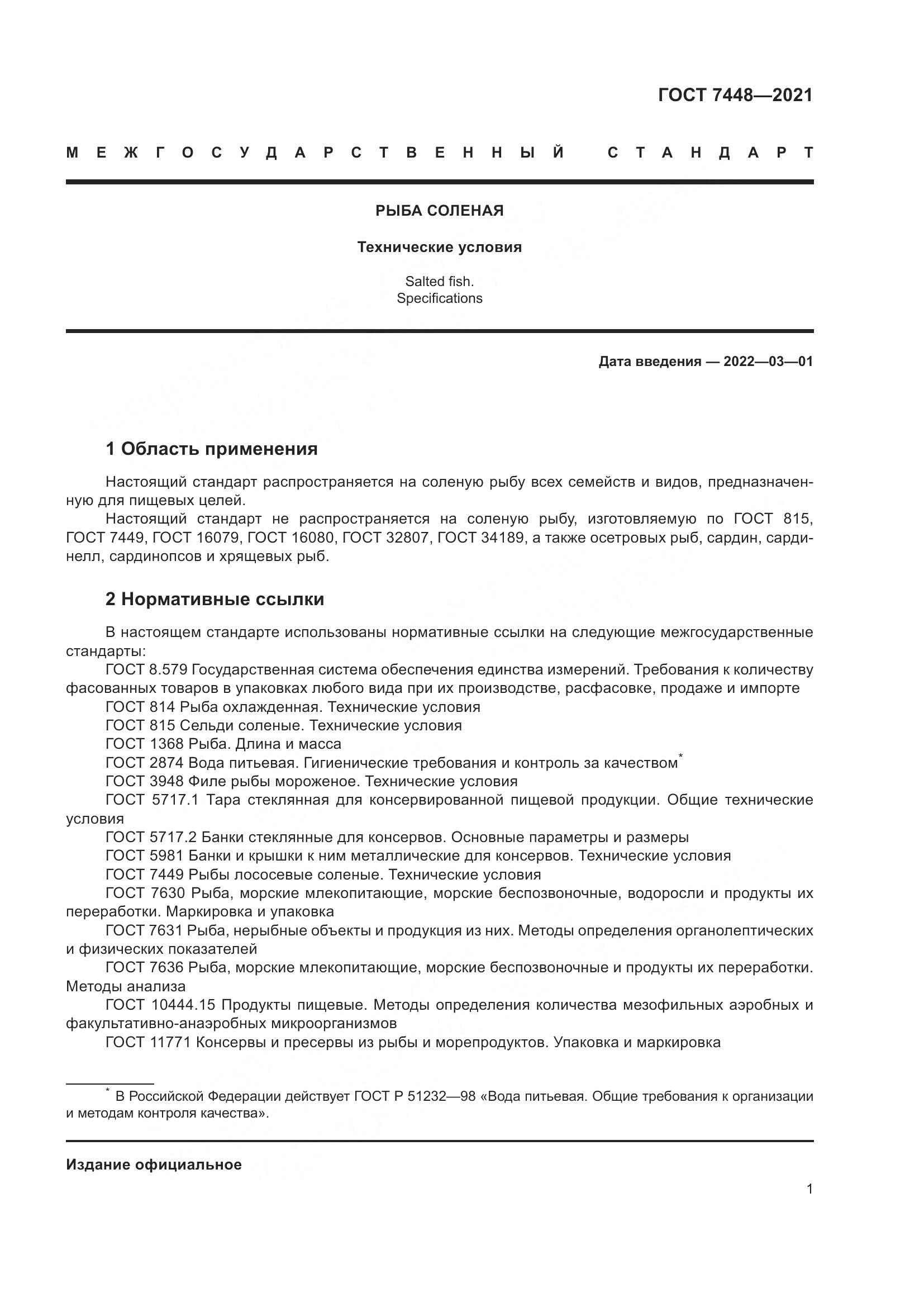 ГОСТ 7448—2021

МЕЖГОСУДАРСТВЕННЫЙ СТАНДАРТ

РЫБА СОЛЕНАЯ

Технические условия

Salted fish.
Specifications

Дата введения — 2022—03—01

1 Область применения

Настоящий стандарт распространяется на соленую рыбу всех семейств и видов, предназначенную для пищевых целей.

Настоящий стандарт не распространяется на соленую рыбу, изготовляемую по ГОСТ 815, ГОСТ 7449, ГОСТ 16079, ГОСТ 16080, ГОСТ 32807, ГОСТ 34189, а также осетровых рыб, сардин, сардинелл, сардинопсов и хрящевых рыб.

2 Нормативные ссылки

В настоящем стандарте использованы нормативные ссылки на следующие межгосударственные стандарты:

ГОСТ 8.579 Государственная система обеспечения единства измерений. Требования к количеству фасованных товаров в упаковках любого вида при их производстве, расфасовке, продаже и импорте

ГОСТ 814 Рыба охлажденная. Технические условия

ГОСТ 815 Сельди соленые. Технические условия

ГОСТ 1368 Рыба. Длина и масса

ГОСТ 2874 Вода питьевая. Гигиенические требования и контроль за качеством*

ГОСТ 3948 Филе рыбы мороженое. Технические условия

ГОСТ 5717.1 Тара стеклянная для консервированной пищевой продукции. Общие технические условия

ГОСТ 5717.2 Банки стеклянные для консервов. Основные параметры и размеры

ГОСТ 5981 Банки и крышки к ним металлические для консервов. Технические условия

ГОСТ 7449 Рыбы лососевые соленые. Технические условия

ГОСТ 7630 Рыба, морские млекопитающие, морские беспозвоночные, водоросли и продукты их переработки. Маркировка и упаковка

ГОСТ 7631 Рыба, нерыбные объекты и продукция из них. Методы определения органолептических и физических показателей

ГОСТ 7636 Рыба, морские млекопитающие, морские беспозвоночные и продукты их переработки. Методы анализа

ГОСТ 10444.15 Продукты пищевые. Методы определения количества мезофильных аэробных и факультативно-анаэробных микроорганизмов

ГОСТ 11771 Консервы и пресервы из рыбы и морепродуктов. Упаковка и маркировка

* В Российской Федерации действует ГОСТ Р 51232—98 «Вода питьевая. Общие требования к организации и методам контроля качества».

Издание официальное

1